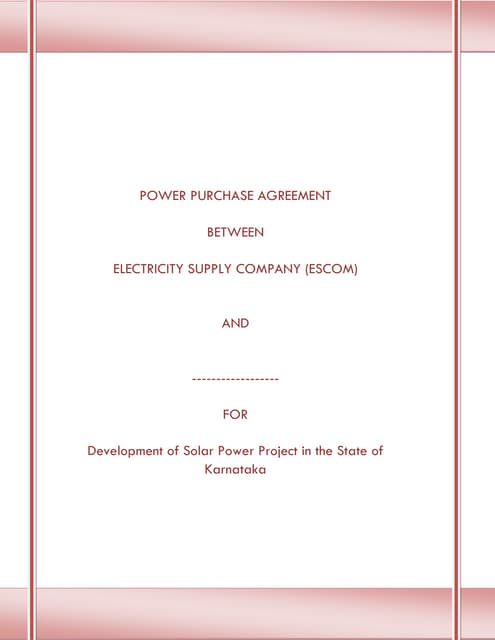 POWER PURCHASE AGREEMENT

BETWEEN

ELECTRICITY SUPPLY COMPANY (ESCOM)

AND

------------------

FOR

Development of Solar Power Project in the State of Karnataka